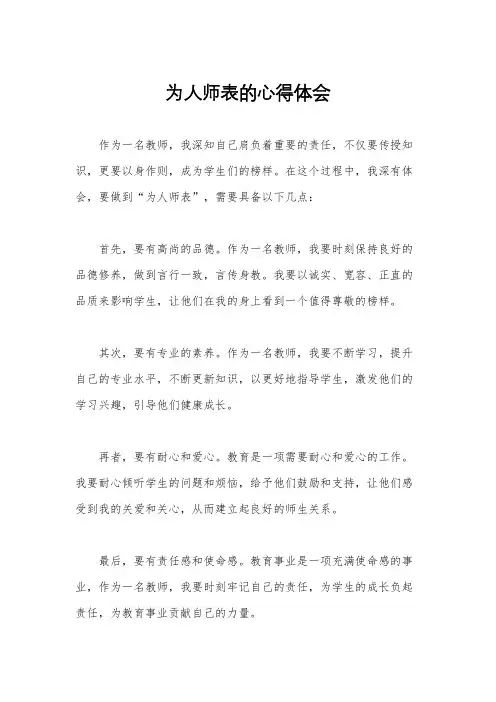 为人师表的心得体会

作为一名教师，我深知自己肩负着重要的责任，不仅要传授知识，更要以身作则，成为学生们的榜样。在这个过程中，我深有体会，要做到“为人师表”，需要具备以下几点：

首先，要有高尚的品德。作为一名教师，我要时刻保持良好的品德修养，做到言行一致，言传身教。我要以诚实、宽容、正直的品质来影响学生，让他们在我的身上看到一个值得尊敬的榜样。

其次，要有专业的素养。作为一名教师，我要不断学习，提升自己的专业水平，不断更新知识，以更好地指导学生，激发他们的学习兴趣，引导他们健康成长。

再者，要有耐心和爱心。教育是一项需要耐心和爱心的工作。我要耐心倾听学生的问题和烦恼，给予他们鼓励和支持，让他们感受到我的关爱和关心，从而建立起良好的师生关系。

最后，要有责任感和使命感。教育事业是一项充满使命感的事业，作为一名教师，我要时刻牢记自己的责任，为学生的成长负起责任，为教育事业贡献自己的力量。